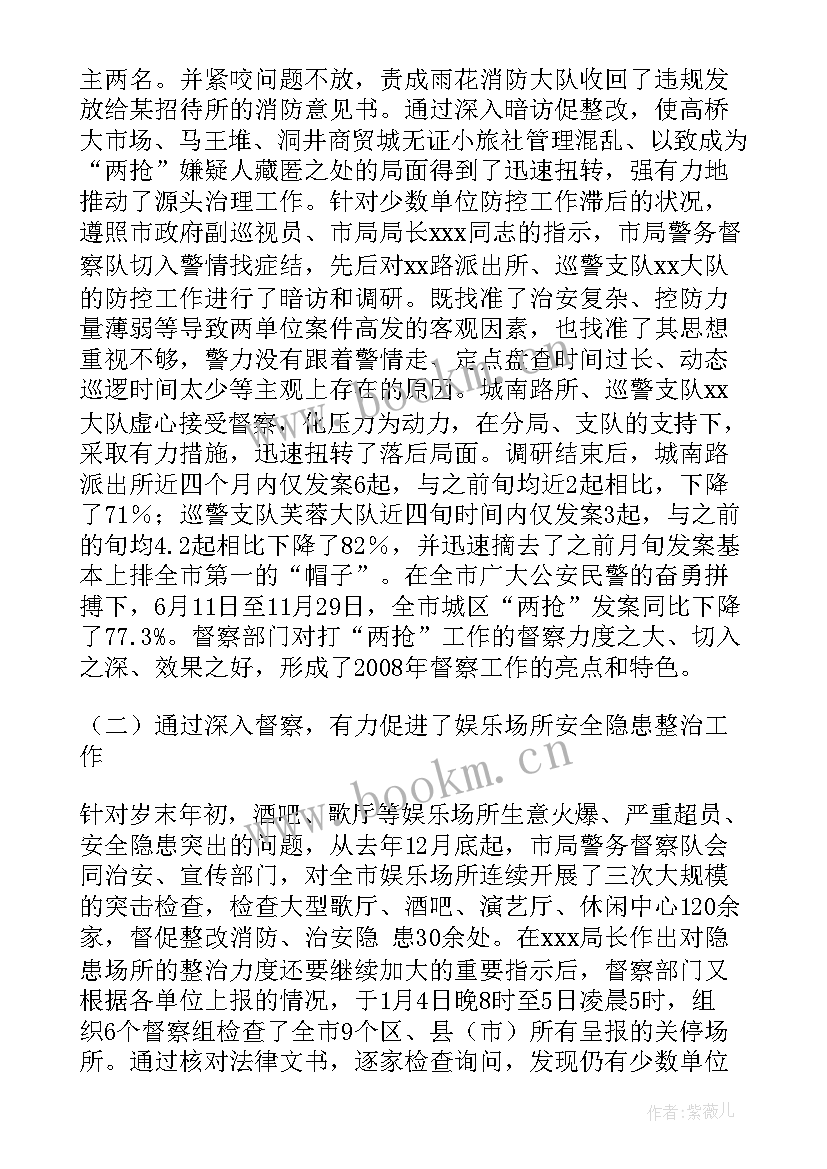 主两名。并紧咬问题不放，责成雨花消防大队收回了违规发放给某招待所的消防意见书。通过深入暗访促整改，使高桥大市场、马王堆、洞井商贸城无证小旅社管理混乱、以致成为“两抢”嫌疑人藏匿之处的局面得到了迅速扭转，强有力地推动了源头治理工作。针对少数单位防控工作滞后的状况，遵照市政府副巡视员、市局局长xxx同志的指示，市局警务督察队切入警情找症结，先后对xx路派出所、巡警支队xx大队的防控工作进行了暗访和调研。既找准了治安复杂、控防力量薄弱等导致两单位案件高发的客观因素，也找准了其思想重视不够，警力没有跟着警情走、定点盘查时间过长、动态巡逻时间太少等主观上存在的原因。城南路所、巡警支队xx大队虚心接受督察，化压力为动力，在分局、支队的支持下，采取有力措施，迅速扭转了落后局面。调研结束后，城南路派出所近四个月内仅发案6起，与之前旬均近2起相比，下降了71%；巡警支队芙蓉大队近四旬时间内仅发案3起，与之前的旬均4.2起相比下降了82%，并迅速摘去了之前月旬发案基本上排全市第一的“帽子”。在全市广大公安民警的奋勇拼搏下，6月11日至11月29日，全市城区“两抢”发案同比下降了77.3%。督察部门对打“两抢”工作的督察力度之大、切入之深、效果之好，形成了2008年督察工作的亮点和特色。

（二）通过深入督察，有力促进了娱乐场所安全隐患整治工作

针对岁末年初，酒吧、歌厅等娱乐场所生意火爆、严重超员、安全隐患突出的问题，从去年12月底起，市局警务督察队会同治安、宣传部门，对全市娱乐场所连续开展了三次大规模的突击检查，检查大型歌厅、酒吧、演艺厅、休闲中心120余家，督促整改消防、治安隐 患30余处。在xxx局长作出对隐患场所的整治力度还要继续加大的重要指示后，督察部门又根据各单位上报的情况，于1月4日晚8时至5日凌晨5时，组织6个督察组检查了全市9个区、县（市）所有呈报的关停场所。通过核对法律文书，逐家检查询问，发现仍有少数单位

www.bookm.com

作者：紫薇儿